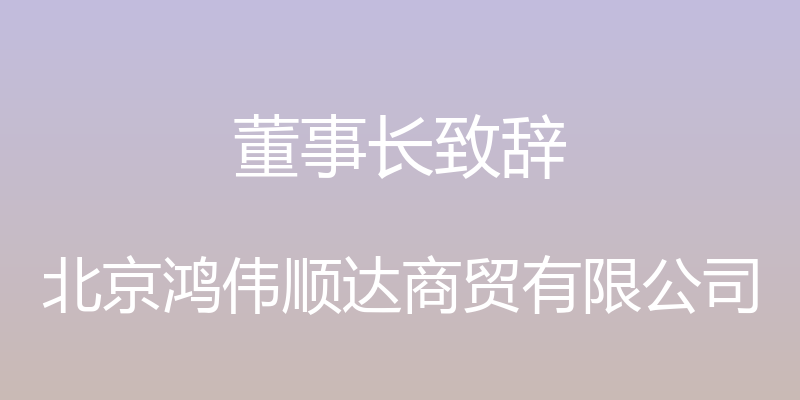 董事长致辞

北京鸿伟顺达商贸有限公司